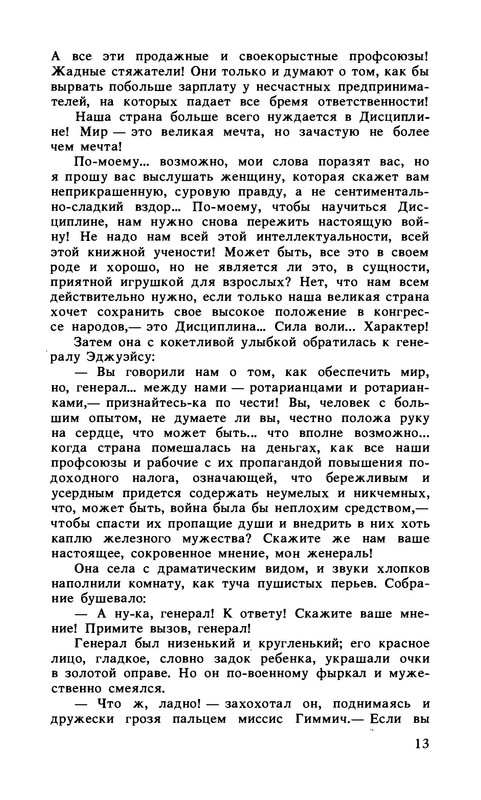 А все эти продажные и своекорыстные профсоюзы! Жадные стяжатели! Они только и думают о том, как бы вырвать побольше зарплату у несчастных предпринимателей, на которых падает все бремя ответственности!

Наша страна больше всего нуждается в Дисциплине! Мир — это великая мечта, но зачастую не более чем мечта!

По-моему... возможно, мои слова поразят вас, но я прошу вас выслушать женщину, которая скажет вам неприкрашенную, суровую правду, а не сентиментально-сладкий вздор... По-моему, чтобы научиться Дисциплине, нам нужно снова пережить настоящую войну! Не надо нам всей этой интеллектуальности, всей этой книжной учености! Может быть, все это в своем роде и хорошо, но не является ли это, в сущности, приятной игрушкой для взрослых? Нет, что нам всем действительно нужно, если только наша великая страна хочет сохранить свое высокое положение в конгрессе народов,— это Дисциплина... Сила воли... Характер!

Затем она с кокетливой улыбкой обратилась к генералу Эджуэйсу:

— Вы говорили нам о том, как обеспечить мир, но, генерал... между нами — ротарианцами и ротарианками,— признайтесь-ка по чести! Вы, человек с большим опытом, не думаете ли вы, честно положа руку на сердце, что может быть... что вполне возможно... когда страна помешалась на деньгах, как все наши профсоюзы и рабочие с их пропагандой повышения подоходного налога, означающей, что бережливым и усердным придется содержать неумелых и никчемных, что, может быть, война была бы неплохим средством,— чтобы спасти их пропащие души и внедрить в них хоть каплю железного мужества? Скажите же нам ваше настоящее, сокровенное мнение, мон женераль!

Она села с драматическим видом, и звуки хлопков наполнили комнату, как туча пушистых перьев. Собрание бушевало:

— А ну-ка, генерал! К ответу! Скажите ваше мнение! Примите вызов, генерал!

Генерал был низенький и кругленький; его красное лицо, гладкое, словно задок ребенка, украшали очки в золотой оправе. Но он по-военному фыркал и мужественно смеялся.

— Что ж, ладно! — захохотал он, поднимаясь и дружески грозя пальцем миссис Гиммич.— Если вы

13